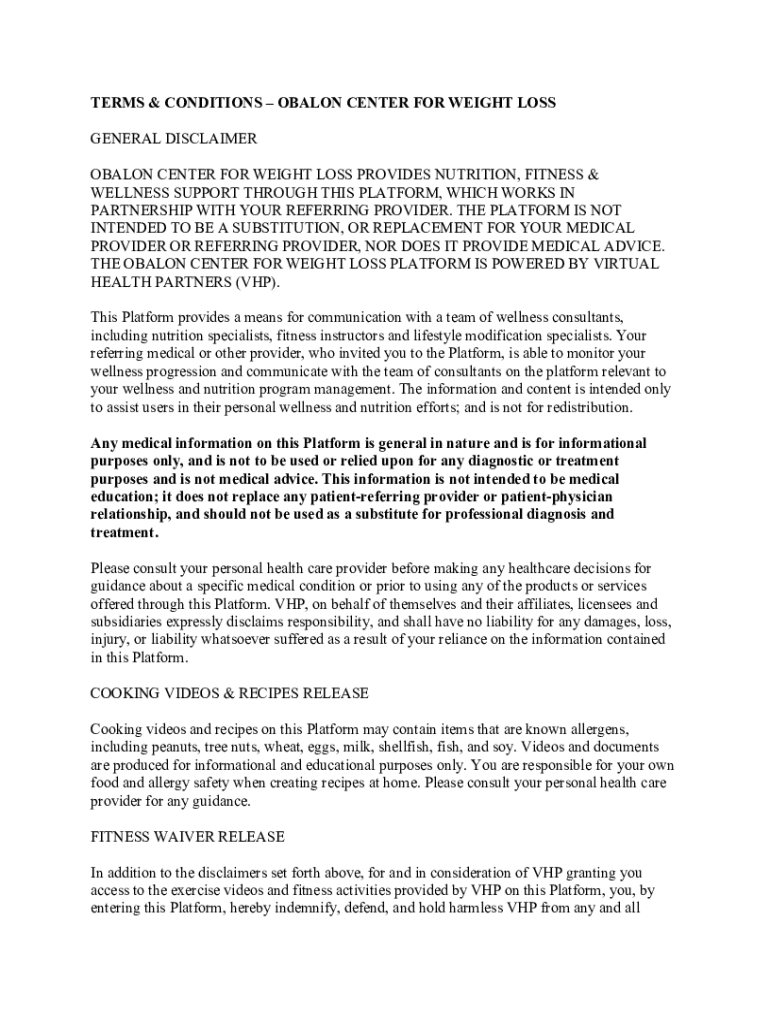 TERMS & CONDITIONS – OBALON CENTER FOR WEIGHT LOSS

GENERAL DISCLAIMER

OBALON CENTER FOR WEIGHT LOSS PROVIDES NUTRITION, FITNESS & WELLNESS SUPPORT THROUGH THIS PLATFORM, WHICH WORKS IN PARTNERSHIP WITH YOUR REFERRING PROVIDER. THE PLATFORM IS NOT INTENDED TO BE A SUBSTITUTION, OR REPLACEMENT FOR YOUR MEDICAL PROVIDER OR REFERRING PROVIDER, NOR DOES IT PROVIDE MEDICAL ADVICE. THE OBALON CENTER FOR WEIGHT LOSS PLATFORM IS POWERED BY VIRTUAL HEALTH PARTNERS (VHP).

This Platform provides a means for communication with a team of wellness consultants, including nutrition specialists, fitness instructors and lifestyle modification specialists. Your referring medical or other provider, who invited you to the Platform, is able to monitor your wellness progression and communicate with the team of consultants on the platform relevant to your wellness and nutrition program management. The information and content is intended only to assist users in their personal wellness and nutrition efforts; and is not for redistribution.

Any medical information on this Platform is general in nature and is for informational purposes only, and is not to be used or relied upon for any diagnostic or treatment purposes and is not medical advice. This information is not intended to be medical education; it does not replace any patient-referring provider or patient-physician relationship, and should not be used as a substitute for professional diagnosis and treatment.

Please consult your personal health care provider before making any healthcare decisions for guidance about a specific medical condition or prior to using any of the products or services offered through this Platform. VHP, on behalf of themselves and their affiliates, licensees and subsidiaries expressly disclaims responsibility, and shall have no liability for any damages, loss, injury, or liability whatsoever suffered as a result of your reliance on the information contained in this Platform.

COOKING VIDEOS & RECIPES RELEASE

Cooking videos and recipes on this Platform may contain items that are known allergens, including peanuts, tree nuts, wheat, eggs, milk, shellfish, fish, and soy. Videos and documents are produced for informational and educational purposes only. You are responsible for your own food and allergy safety when creating recipes at home. Please consult your personal health care provider for any guidance.

FITNESS WAIVER RELEASE

In addition to the disclaimers set forth above, for and in consideration of VHP granting you access to the exercise videos and fitness activities provided by VHP on this Platform, you, by entering this Platform, hereby indemnify, defend, and hold harmless VHP from any and all